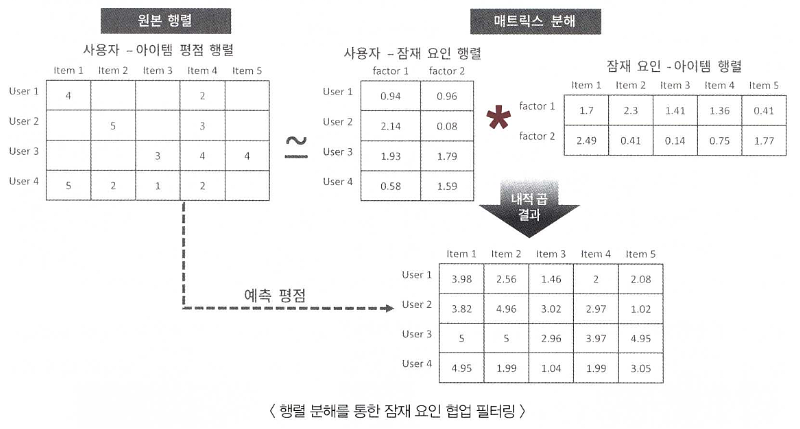 원본 행렬

사용자 - 아이템 평점 행렬

| | Item 1 | Item 2 | Item 3 | Item 4 | Item 5 |
|---|---|---|---|---|---|
| User 1 | 4 | | | 2 | |
| User 2 | | 5 | | 3 | |
| User 3 | | | 3 | 4 | 4 |
| User 4 | 5 | 2 | 1 | 2 | |

$\simeq$

매트릭스 분해

사용자 - 잠재 요인 행렬

| | factor 1 | factor 2 |
|---|---|---|
| User 1 | 0.94 | 0.96 |
| User 2 | 2.14 | 0.08 |
| User 3 | 1.93 | 1.79 |
| User 4 | 0.58 | 1.59 |

*

잠재 요인 - 아이템 행렬

| | Item 1 | Item 2 | Item 3 | Item 4 | Item 5 |
|---|---|---|---|---|---|
| factor 1 | 1.7 | 2.3 | 1.41 | 1.36 | 0.41 |
| factor 2 | 2.49 | 0.41 | 0.14 | 0.75 | 1.77 |

내적 곱 결과

예측 평점

| | Item 1 | Item 2 | Item 3 | Item 4 | Item 5 |
|---|---|---|---|---|---|
| User 1 | 3.98 | 2.56 | 1.46 | 2 | 2.08 |
| User 2 | 3.82 | 4.96 | 3.02 | 2.97 | 1.02 |
| User 3 | 5 | 5 | 2.96 | 3.97 | 4.95 |
| User 4 | 4.95 | 1.99 | 1.04 | 1.99 | 3.05 |

〈 행렬 분해를 통한 잠재 요인 협업 필터링 〉